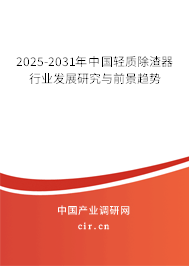 2025-2031年中国轻质除渣器行业发展研究与前景趋势

中国产业调研网
cir.cn